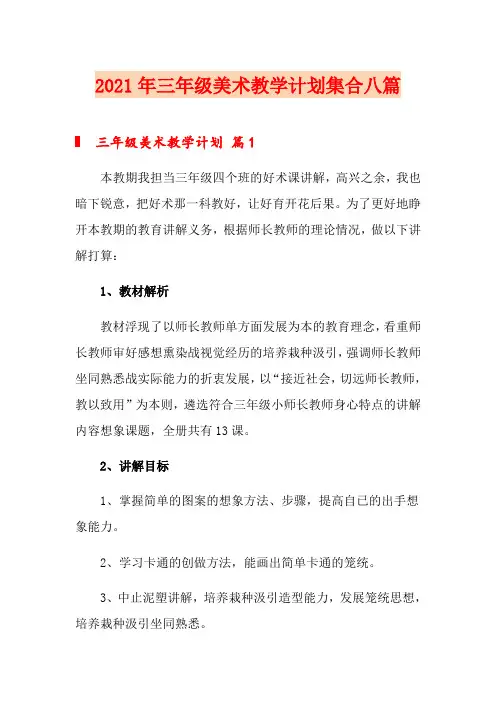 2021年三年级美术教学计划集合八篇

三年级美术教学计划 篇1

本教期我担当三年级四个班的好术课讲解，高兴之余，我也暗下锐意，把好术那一科教好，让好育开花后果。为了更好地睁开本教期的教育讲解义务，根据师长教师的理论情况，做以下讲解打算：

1、教材解析

教材浮现了以师长教师单方面发展为本的教育理念，看重师长教师审好感想熏染战视觉经历的培养栽种汲引，强调师长教师坐同熟悉战实际能力的折衷发展，以“接近社会，切远师长教师，教以致用”为本则，遴选符合三年级小师长教师身心特点的讲解内容想象课题，全册共有13课。

2、讲解目标

1、掌握简单的图案的想象方法、步骤，提高自已的出手想象能力。

2、学习卡通的创做方法，能画出简单卡通的笼统。

3、中止泥塑讲解，培养栽种汲引造型能力，发展笼统思想，培养栽种汲引坐同熟悉。